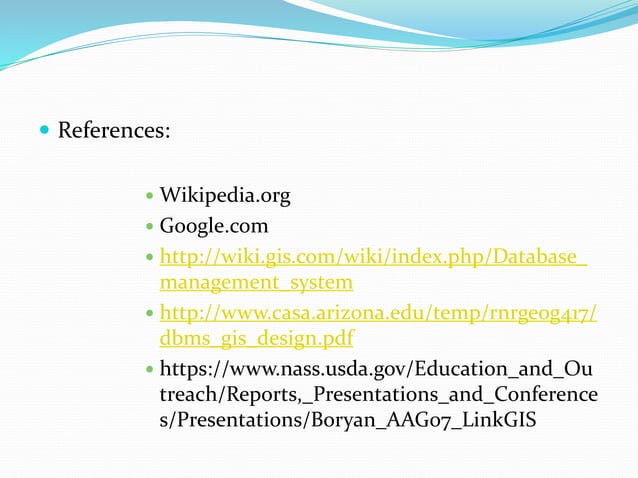 • References:

• Wikipedia.org
• Google.com
• http://wiki.gis.com/wiki/index.php/Database_management_system
• http://www.casa.arizona.edu/temp/rnrgeog417/dbms_gis_design.pdf
• https://www.nass.usda.gov/Education_and_Outreach/Reports,_Presentations_and_Conferences/Presentations/Boryan_AAG07_LinkGIS